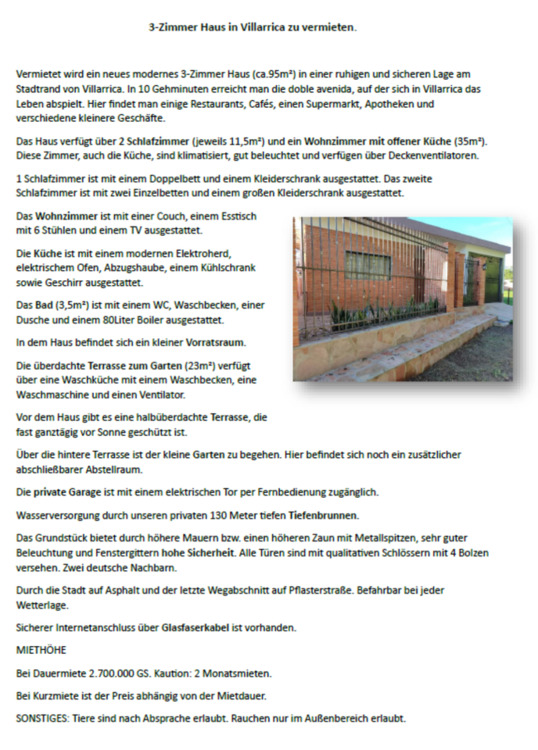 3-Zimmer Haus in Villarrica zu vermieten.

Vermietet wird ein neues modernes 3-Zimmer Haus (ca.95m²) in einer ruhigen und sicheren Lage am Stadtrand von Villarrica. In 10 Gehminuten erreicht man die doble avenida, auf der sich in Villarrica das Leben abspielt. Hier findet man einige Restaurants, Cafés, einen Supermarkt, Apotheken und verschiedene kleinere Geschäfte.

Das Haus verfügt über 2 Schlafzimmer (jeweils 11,5m²) und ein Wohnzimmer mit offener Küche (35m²). Diese Zimmer, auch die Küche, sind klimatisiert, gut beleuchtet und verfügen über Deckenventilatoren.

1 Schlafzimmer ist mit einem Doppelbett und einem Kleiderschrank ausgestattet. Das zweite Schlafzimmer ist mit zwei Einzelbetten und einem großen Kleiderschrank ausgestattet.

Das Wohnzimmer ist mit einer Couch, einem Esstisch mit 6 Stühlen und einem TV ausgestattet.

Die Küche ist mit einem modernen Elektroherd, elektrischem Ofen, Abzugshaube, einem Kühlschrank sowie Geschirr ausgestattet.

Das Bad (3,5m²) ist mit einem WC, Waschbecken, einer Dusche und einem 80Liter Boiler ausgestattet.

In dem Haus befindet sich ein kleiner Vorratsraum.

Die überdachte Terrasse zum Garten (23m²) verfügt über eine Waschküche mit einem Waschbecken, eine Waschmaschine und einen Ventilator.

Vor dem Haus gibt es eine halbüberdachte Terrasse, die fast ganztägig vor Sonne geschützt ist.

Über die hintere Terrasse ist der kleine Garten zu begehen. Hier befindet sich noch ein zusätzlicher abschließbarer Abstellraum.

Die private Garage ist mit einem elektrischen Tor per Fernbedienung zugänglich.

Wasserversorgung durch unseren privaten 130 Meter tiefen Tiefenbrunnen.

Das Grundstück bietet durch höhere Mauern bzw. einen höheren Zaun mit Metallspitzen, sehr guter Beleuchtung und Fenstergittern hohe Sicherheit. Alle Türen sind mit qualitativen Schlössern mit 4 Bolzen versehen. Zwei deutsche Nachbarn.

Durch die Stadt auf Asphalt und der letzte Wegabschnitt auf Pflasterstraße. Befahrbar bei jeder Wetterlage.

Sicherer Internetanschluss über Glasfaserkabel ist vorhanden.

MIETHÖHE

Bei Dauermiete 2.700.000 GS. Kaution: 2 Monatsmieten.

Bei Kurzmiete ist der Preis abhängig von der Mietdauer.

SONSTIGES: Tiere sind nach Absprache erlaubt. Rauchen nur im Außenbereich erlaubt.